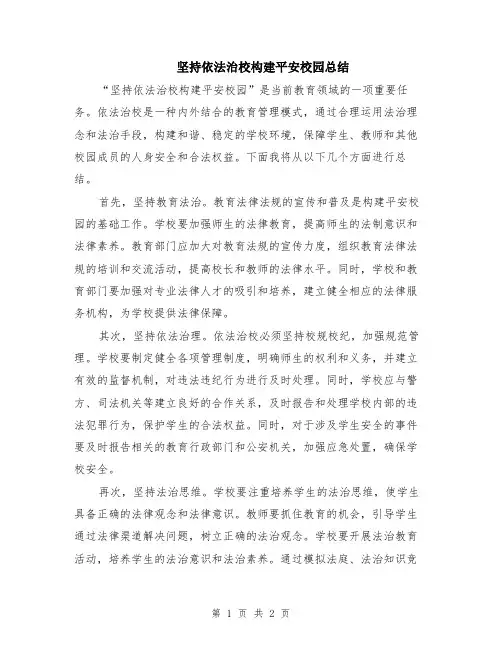 坚持依法治校构建平安校园总结

“坚持依法治校构建平安校园”是当前教育领域的一项重要任务。依法治校是一种内外结合的教育管理模式，通过合理运用法治理念和法治手段，构建和谐、稳定的学校环境，保障学生、教师和其他校园成员的人身安全和合法权益。下面我将从以下几个方面进行总结。

首先，坚持教育法治。教育法律法规的宣传和普及是构建平安校园的基础工作。学校要加强师生的法律教育，提高师生的法制意识和法律素养。教育部门应加大对教育法规的宣传力度，组织教育法律法规的培训和交流活动，提高校长和教师的法律水平。同时，学校和教育部门要加强对专业法律人才的吸引和培养，建立健全相应的法律服务机构，为学校提供法律保障。

其次，坚持依法治理。依法治校必须坚持校规校纪，加强规范管理。学校要制定健全各项管理制度，明确师生的权利和义务，并建立有效的监督机制，对违法违纪行为进行及时处理。同时，学校应与警方、司法机关等建立良好的合作关系，及时报告和处理学校内部的违法犯罪行为，保护学生的合法权益。同时，对于涉及学生安全的事件要及时报告相关的教育行政部门和公安机关，加强应急处置，确保学校安全。

再次，坚持法治思维。学校要注重培养学生的法治思维，使学生具备正确的法律观念和法律意识。教师要抓住教育的机会，引导学生通过法律渠道解决问题，树立正确的法治观念。学校要开展法治教育活动，培养学生的法治意识和法治素养。通过模拟法庭、法治知识竞

第 1 页 共 2 页